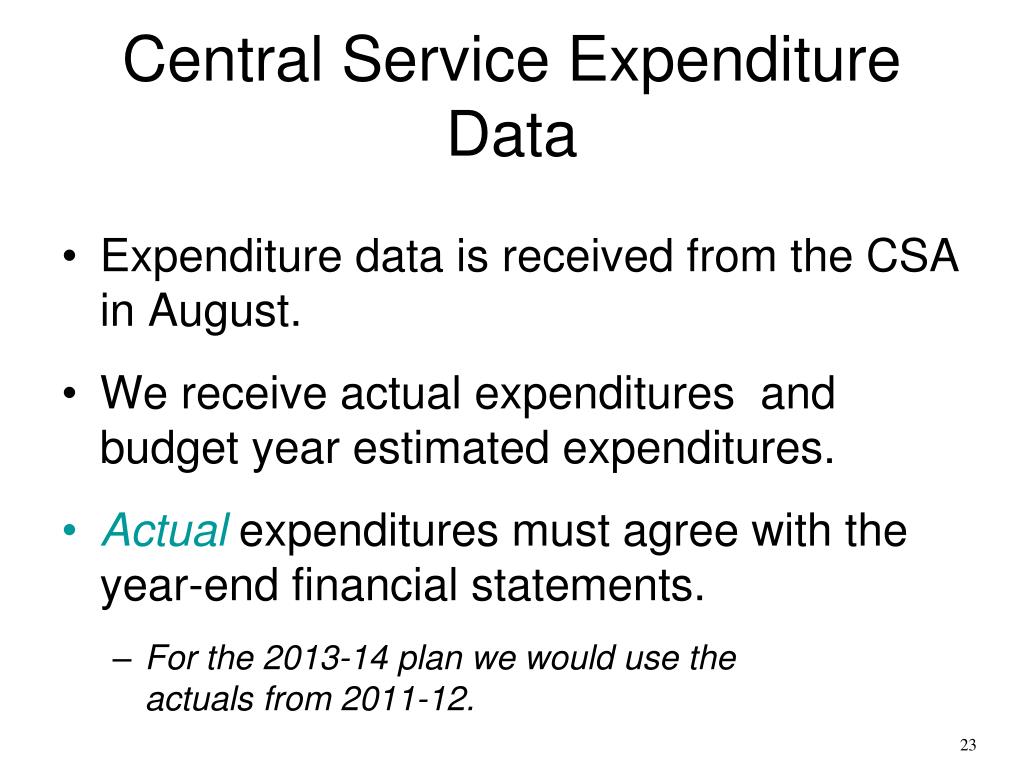 Central Service Expenditure Data

• Expenditure data is received from the CSA in August.

• We receive actual expenditures and budget year estimated expenditures.

• Actual expenditures must agree with the year-end financial statements.

– For the 2013-14 plan we would use the actuals from 2011-12.

23